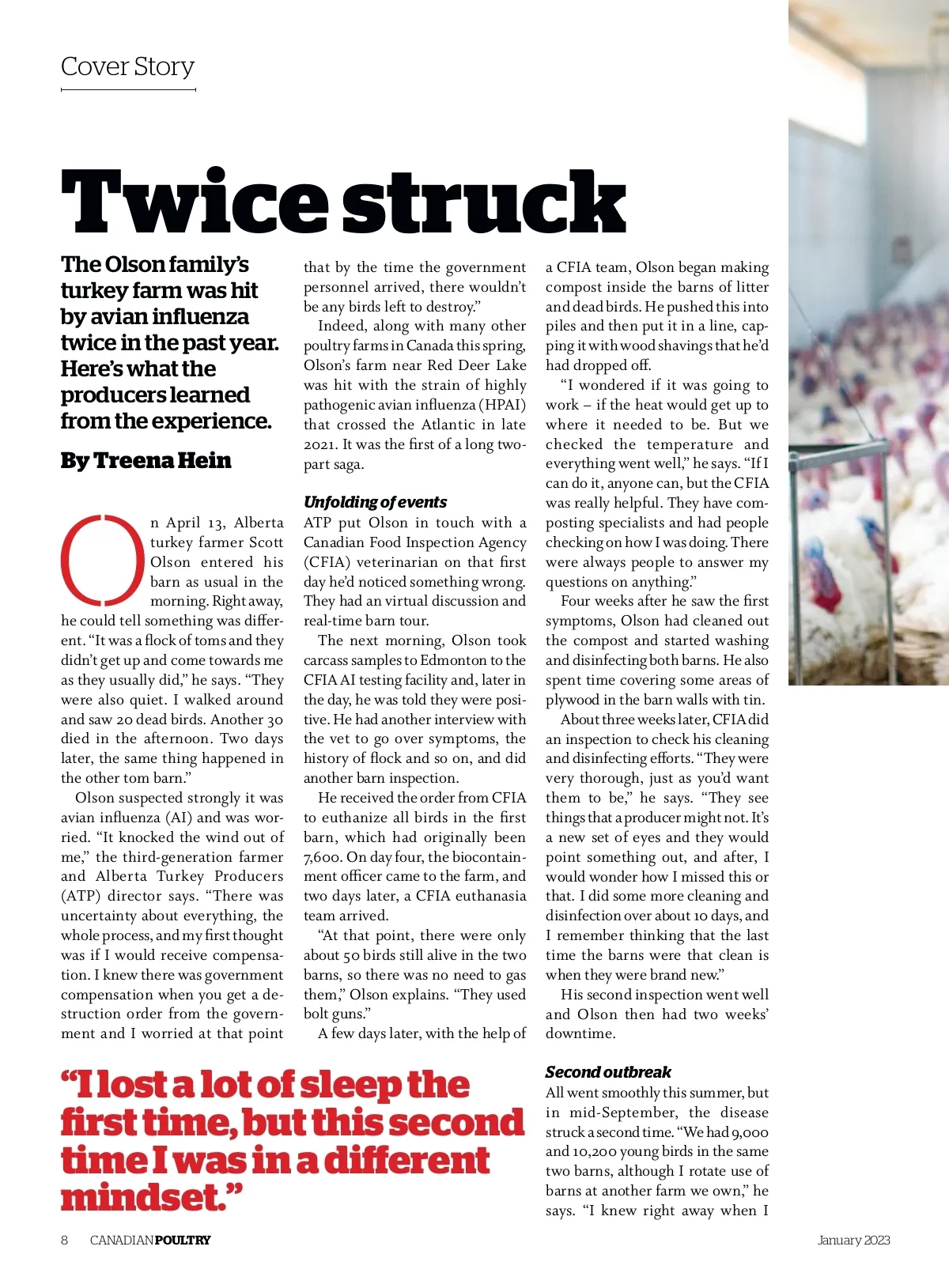 Cover Story

Twice struck

The Olson family's turkey farm was hit by avian influenza twice in the past year. Here's what the producers learned from the experience.

By Treena Hein

On April 13, Alberta turkey farmer Scott Olson entered his barn as usual in the morning. Right away, he could tell something was different. "It was a flock of toms and they didn't get up and come towards me as they usually did," he says. "They were also quiet. I walked around and saw 20 dead birds. Another 30 died in the afternoon. Two days later, the same thing happened in the other tom barn."

Olson suspected strongly it was avian influenza (AI) and was worried. "It knocked the wind out of me," the third-generation farmer and Alberta Turkey Producers (ATP) director says. "There was uncertainty about everything, the whole process, and my first thought was if I would receive compensation. I knew there was government compensation when you get a destruction order from the government and I worried at that point that by the time the government personnel arrived, there wouldn't be any birds left to destroy."

Indeed, along with many other poultry farms in Canada this spring, Olson's farm near Red Deer Lake was hit with the strain of highly pathogenic avian influenza (HPAI) that crossed the Atlantic in late 2021. It was the first of a long two-part saga.

Unfolding of events
ATP put Olson in touch with a Canadian Food Inspection Agency (CFIA) veterinarian on that first day he'd noticed something wrong. They had an virtual discussion and real-time barn tour.

The next morning, Olson took carcass samples to Edmonton to the CFIA AI testing facility and, later in the day, he was told they were positive. He had another interview with the vet to go over symptoms, the history of flock and so on, and did another barn inspection.

He received the order from CFIA to euthanize all birds in the first barn, which had originally been 7,600. On day four, the biocontainment officer came to the farm, and two days later, a CFIA euthanasia team arrived.

"At that point, there were only about 50 birds still alive in the two barns, so there was no need to gas them," Olson explains. "They used bolt guns."

A few days later, with the help of a CFIA team, Olson began making compost inside the barns of litter and dead birds. He pushed this into piles and then put it in a line, capping it with wood shavings that he'd had dropped off.

"I wondered if it was going to work – if the heat would get up to where it needed to be. But we checked the temperature and everything went well," he says. "If I can do it, anyone can, but the CFIA was really helpful. They have composting specialists and had people checking on how I was doing. There were always people to answer my questions on anything."

Four weeks after he saw the first symptoms, Olson had cleaned out the compost and started washing and disinfecting both barns. He also spent time covering some areas of plywood in the barn walls with tin.

About three weeks later, CFIA did an inspection to check his cleaning and disinfecting efforts. "They were very thorough, just as you'd want them to be," he says. "They see things that a producer might not. It's a new set of eyes and they would point something out, and after, I would wonder how I missed this or that. I did some more cleaning and disinfection over about 10 days, and I remember thinking that the last time the barns were that clean is when they were brand new."

His second inspection went well and Olson then had two weeks' downtime.

Second outbreak
All went smoothly this summer, but in mid-September, the disease struck a second time. "We had 9,000 and 10,200 young birds in the same two barns, although I rotate use of barns at another farm we own," he says. "I knew right away when I

"I lost a lot of sleep the first time, but this second time I was in a different mindset."

8 CANADIAN POULTRY January 2023